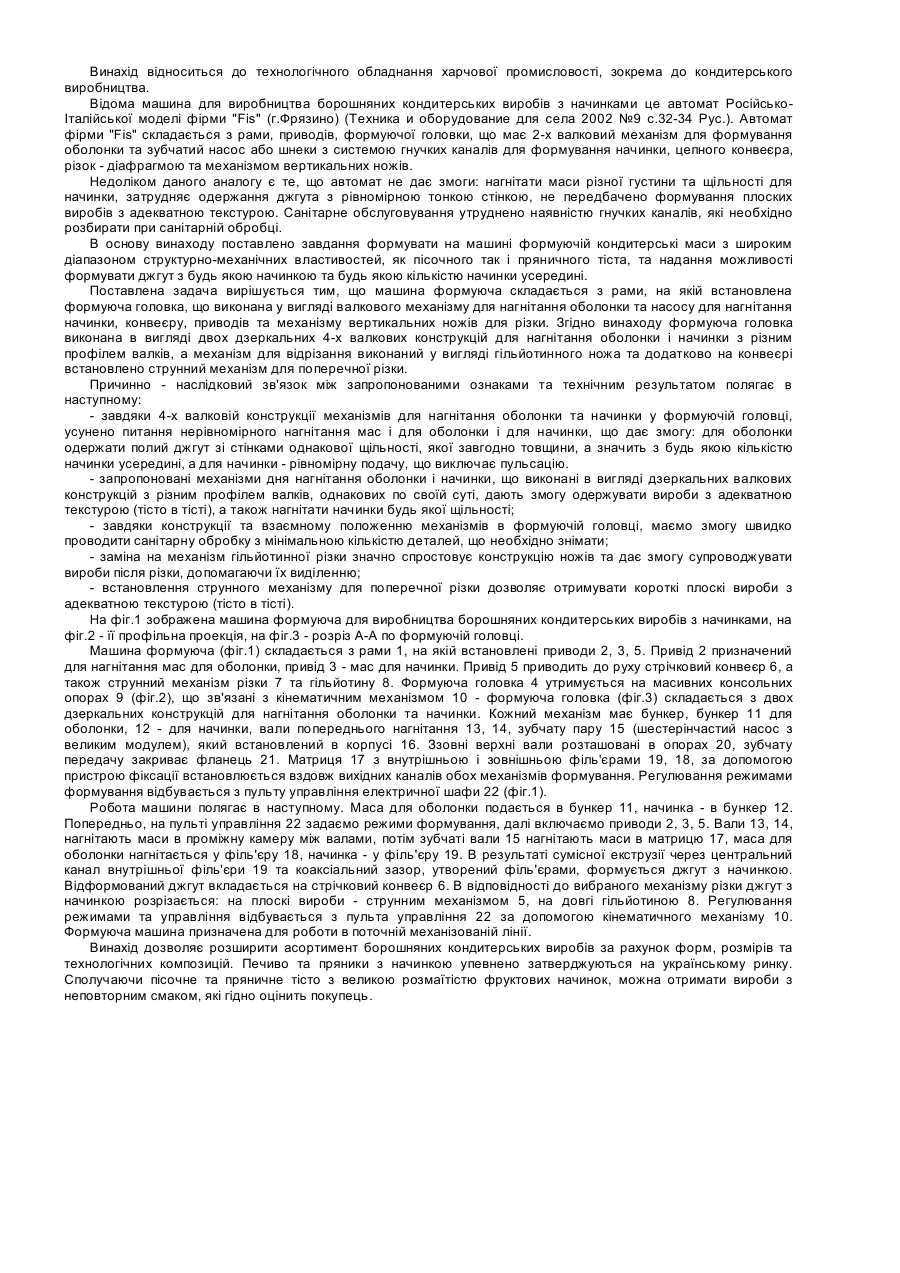 Винахід відноситься до технологічного обладнання харчової промисловості, зокрема до кондитерського виробництва.

Відома машина для виробництва борошняних кондитерських виробів з начинками це автомат Російсько-Італійської моделі фірми "Fis" (г.Фрязино) (Техника и оборудование для села 2002 №9 с.32-34 Рус.). Автомат фірми "Fis" складається з рами, приводів, формуючої головки, що має 2-х валковий механізм для формування оболонки та зубчатий насос або шнеки з системою гнучких каналів для формування начинки, цепного конвеєра, різок - діафрагмою та механізмом вертикальних ножів.

Недоліком даного аналогу є те, що автомат не дає змоги: нагнітати маси різної густини та щільності для начинки, затрудняє одержання джгута з рівномірною тонкою стінкою, не передбачено формування плоских виробів з адекватною текстурою. Санітарне обслуговування утруднено наявністю гнучких каналів, які необхідно розбирати при санітарній обробці.

В основу винаходу поставлено завдання формувати на машині формуючій кондитерські маси з широким діапазоном структурно-механічних властивостей, як пісочного так і пряничного тіста, та надання можливості формувати джгут з будь якою начинкою та будь якою кількістю начинки усередині.

Поставлена задача вирішується тим, що машина формуюча складається з рами, на якій встановлена формуюча головка, що виконана у вигляді валкового механізму для нагнітання оболонки та насосу для нагнітання начинки, конвеєру, приводів та механізму вертикальних ножів для різки. Згідно винаходу формуюча головка виконана в вигляді двох дзеркальних 4-х валкових конструкцій для нагнітання оболонки і начинки з різним профілем валків, а механізм для відрізання виконаний у вигляді гільйотинного ножа та додатково на конвеєрі встановлено струнний механізм для поперечної різки.

Причинно - наслідковий зв'язок між запропонованими ознаками та технічним результатом полягає в наступному:

- завдяки 4-х валковій конструкції механізмів для нагнітання оболонки та начинки у формуючій головці, усунено питання нерівномірного нагнітання мас і для оболонки і для начинки, що дає змогу: для оболонки одержати полий джгут зі стінками однакової щільності, якої завгодно товщини, а значить з будь якою кількістю начинки усередині, а для начинки - рівномірну подачу, що виключає пульсацію.

- запропоновані механізми дня нагнітання оболонки і начинки, що виконані в вигляді дзеркальних валкових конструкцій з різним профілем валків, однакових по своїй суті, дають змогу одержувати вироби з адекватною текстурою (тісто в тісті), а також нагнітати начинки будь якої щільності;

- завдяки конструкції та взаємному положенню механізмів в формуючій головці, маємо змогу швидко проводити санітарну обробку з мінімальною кількістю деталей, що необхідно знімати;

- заміна на механізм гільйотинної різки значно спростовує конструкцію ножів та дає змогу супроводжувати вироби після різки, допомагаючи їх виділенню;

- встановлення струнного механізму для поперечної різки дозволяє отримувати короткі плоскі вироби з адекватною текстурою (тісто в тісті).

На фіг.1 зображена машина формуюча для виробництва борошняних кондитерських виробів з начинками, на фіг.2 - її профільна проекція, на фіг.3 - розріз А-А по формуючій головці.

Машина формуюча (фіг.1) складається з рами 1, на якій встановлені приводи 2, 3, 5. Привід 2 призначений для нагнітання мас для оболонки, привід 3 - мас для начинки. Привід 5 приводить до руху стрічковий конвеєр 6, а також струнний механізм різки 7 та гільйотину 8. Формуюча головка 4 утримується на масивних консольних опорах 9 (фіг.2), що зв'язані з кінематичним механізмом 10 - формуюча головка (фіг.3) складається з двох дзеркальних конструкцій для нагнітання оболонки та начинки. Кожний механізм має бункер, бункер 11 для оболонки, 12 - для начинки, вали попереднього нагнітання 13, 14, зубчату пару 15 (шестерінчастий насос з великим модулем), який встановлений в корпусі 16. Ззовні верхні вали розташовані в опорах 20, зубчату передачу закриває фланець 21. Матриця 17 з внутрішньою і зовнішньою філь'єрами 19, 18, за допомогою пристрою фіксації встановлюється вздовж вихідних каналів обох механізмів формування. Регулювання режимами формування відбувається з пульту управління електричної шафи 22 (фіг.1).

Робота машини полягає в наступному. Маса для оболонки подається в бункер 11, начинка - в бункер 12. Попередньо, на пульті управління 22 задаємо режими формування, далі включаємо приводи 2, 3, 5. Вали 13, 14, нагнітають маси в проміжну камеру між валами, потім зубчаті вали 15 нагнітають маси в матрицю 17, маса для оболонки нагнітається у філь'єру 18, начинка - у філь'єру 19. В результаті сумісної екструзії через центральний канал внутрішньої філь'єри 19 та коаксіальний зазор, утворений філь'єрами, формується джгут з начинкою. Відформований джгут вкладається на стрічковий конвеєр 6. В відповідності до вибраного механізму різки джгут з начинкою розрізається: на плоскі вироби - струнним механізмом 5, на довгі гільйотиною 8. Регулювання режимами та управління відбувається з пульта управління 22 за допомогою кінематичного механізму 10. Формуюча машина призначена для роботи в поточній механізованій лінії.

Винахід дозволяє розширити асортимент борошняних кондитерських виробів за рахунок форм, розмірів та технологічних композицій. Печиво та пряники з начинкою упевнено затверджуються на українському ринку. Сполучаючи пісочне та пряничне тісто з великою розмаїтістю фруктових начинок, можна отримати вироби з неповторним смаком, які гідно оцінить покупець.